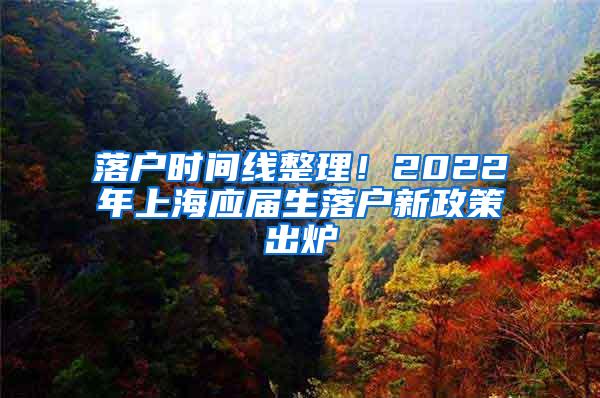 落户时间线整理！2022年上海应届生落户新政策出炉